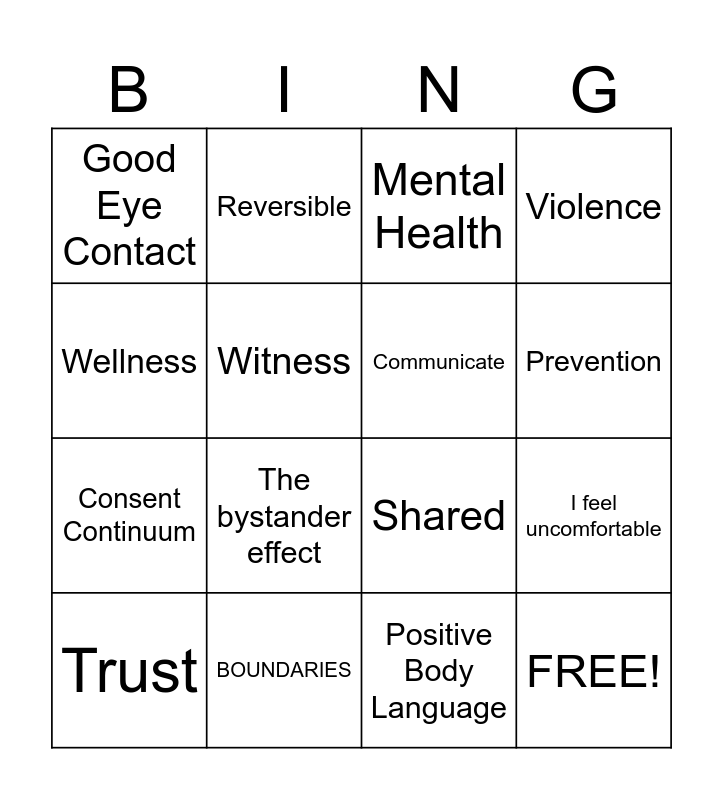 | B | I | N | G |
|---|---|---|---|
| Good Eye Contact | Reversible | Mental Health | Violence |
| Wellness | Witness | Communicate | Prevention |
| Consent Continuum | The bystander effect | Shared | I feel uncomfortable |
| Trust | BOUNDARIES | Positive Body Language | FREE! |